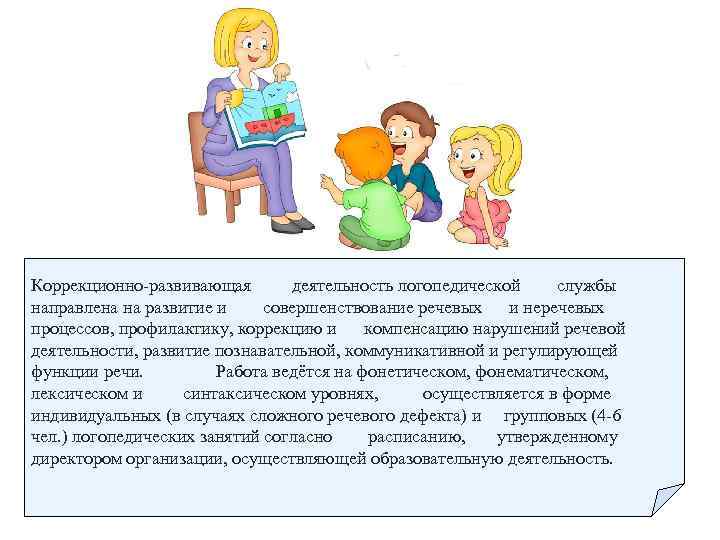 Коррекционно-развивающая деятельность логопедической службы направлена на развитие и совершенствование речевых и неречевых процессов, профилактику, коррекцию и компенсацию нарушений речевой деятельности, развитие познавательной, коммуникативной и регулирующей функции речи. Работа ведётся на фонетическом, фонематическом, лексическом и синтаксическом уровнях, осуществляется в форме индивидуальных (в случаях сложного речевого дефекта) и групповых (4-6 чел.) логопедических занятий согласно расписанию, утвержденному директором организации, осуществляющей образовательную деятельность.